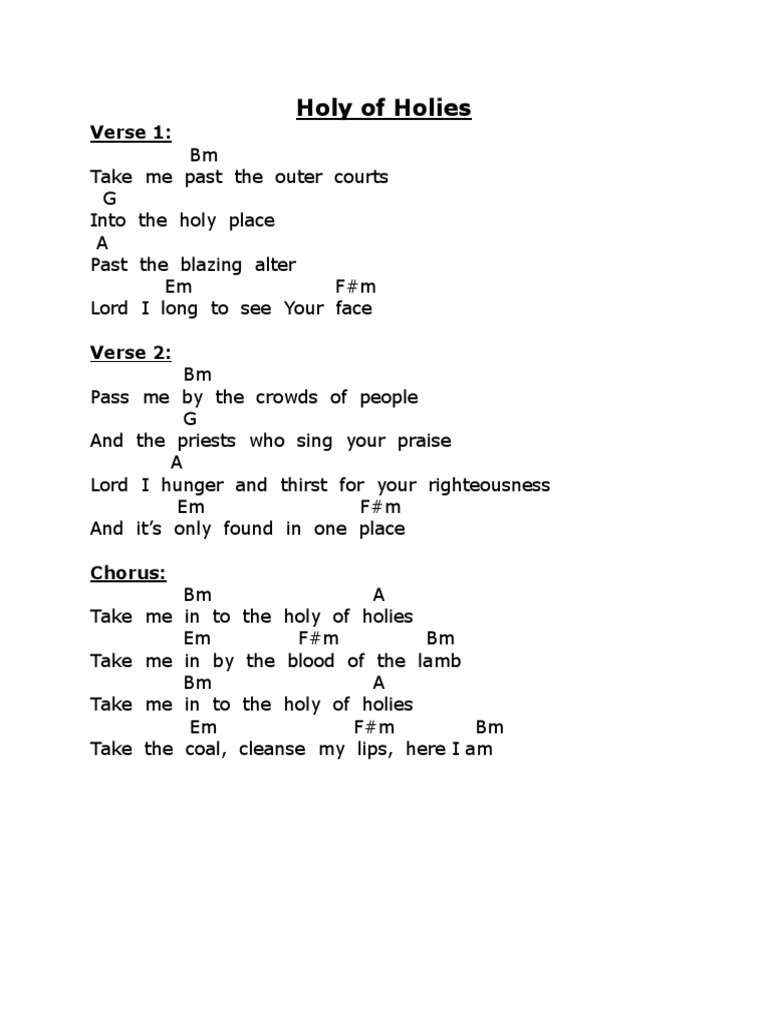 Holy of Holies

Verse 1:
Bm
Take me past the outer courts
G
Into the holy place
A
Past the blazing alter
Em F#m
Lord I long to see Your face

Verse 2:
Bm
Pass me by the crowds of people
G
And the priests who sing your praise
A
Lord I hunger and thirst for your righteousness
Em F#m
And it's only found in one place

Chorus:
Bm A
Take me in to the holy of holies
Em F#m Bm
Take me in by the blood of the lamb
Bm A
Take me in to the holy of holies
Em F#m Bm
Take the coal, cleanse my lips, here I am